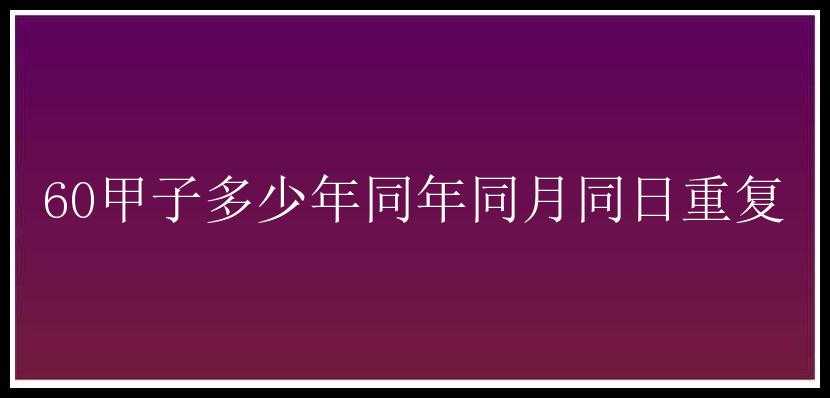 60甲子多少年同年同月同日重复